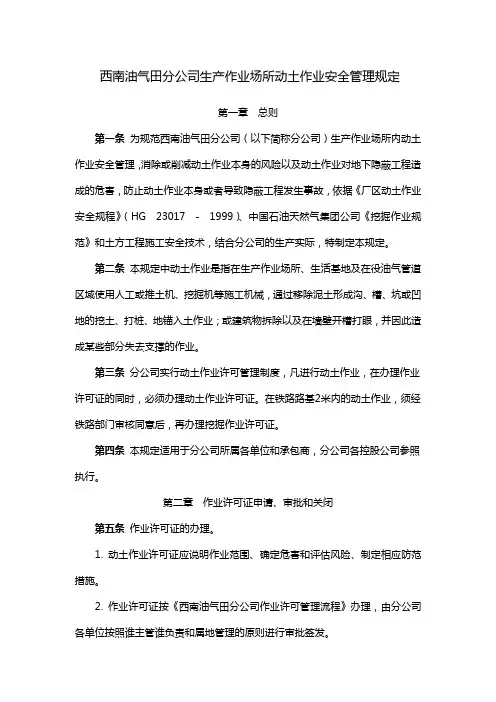 西南油气田分公司生产作业场所动土作业安全管理规定

第一章 总则

第一条 为规范西南油气田分公司（以下简称分公司）生产作业场所内动土作业安全管理，消除或削减动土作业本身的风险以及动土作业对地下隐蔽工程造成的危害，防止动土作业本身或者导致隐蔽工程发生事故，依据《厂区动土作业安全规程》（HG 23017 - 1999）、中国石油天然气集团公司《挖掘作业规范》和土方工程施工安全技术，结合分公司的生产实际，特制定本规定。

第二条 本规定中动土作业是指在生产作业场所、生活基地及在役油气管道区域使用人工或推土机、挖掘机等施工机械，通过移除泥土形成沟、槽、坑或凹地的挖土、打桩、地锚入土作业；或建筑物拆除以及在墙壁开槽打眼，并因此造成某些部分失去支撑的作业。

第三条 分公司实行动土作业许可管理制度，凡进行动土作业，在办理作业许可证的同时，必须办理动土作业许可证。在铁路路基2米内的动土作业，须经铁路部门审核同意后，再办理挖掘作业许可证。

第四条 本规定适用于分公司所属各单位和承包商，分公司各控股公司参照执行。

第二章 作业许可证申请、审批和关闭

第五条 作业许可证的办理。

1. 动土作业许可证应说明作业范围、确定危害和评估风险、制定相应防范措施。

2. 作业许可证按《西南油气田分公司作业许可管理流程》办理，由分公司各单位按照谁主管谁负责和属地管理的原则进行审批签发。